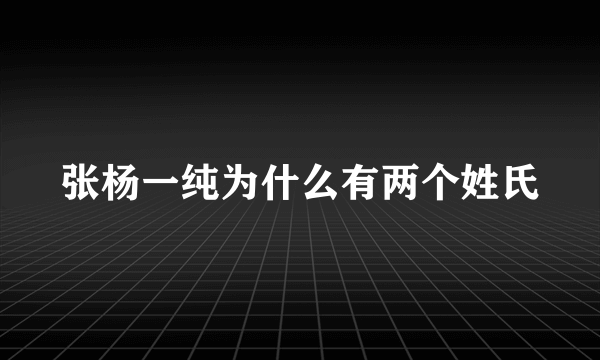 张杨一纯为什么有两个姓氏